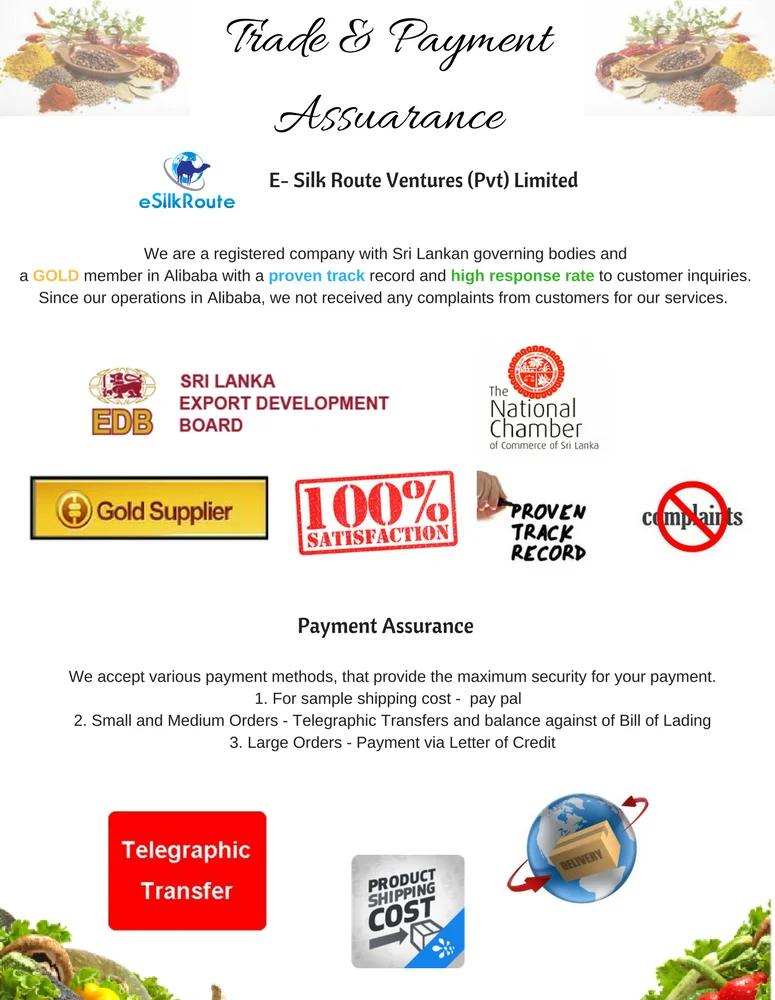 Trade & Payment Assuarance

eSilkRoute

E- Silk Route Ventures (Pvt) Limited

We are a registered company with Sri Lankan governing bodies and a GOLD member in Alibaba with a proven track record and high response rate to customer inquiries. Since our operations in Alibaba, we not received any complaints from customers for our services.

EDB SRI LANKA EXPORT DEVELOPMENT BOARD

The National Chamber of Commerce of Sri Lanka

Gold Supplier

100% SATISFACTION

PROVEN TRACK RECORD

complaints

Payment Assurance

We accept various payment methods, that provide the maximum security for your payment.
1. For sample shipping cost - pay pal
2. Small and Medium Orders - Telegraphic Transfers and balance against of Bill of Lading
3. Large Orders - Payment via Letter of Credit

Telegraphic Transfer

PRODUCT SHIPPING COST

DELIVERY